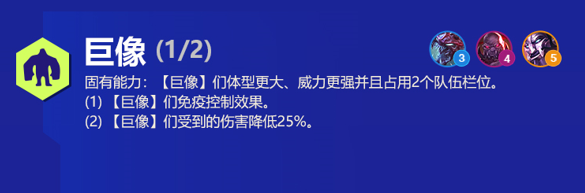 巨像 (1/2)

3 4 5

固有能力：【巨像】们体型更大、威力更强并且占用2个队伍栏位。
(1) 【巨像】们免疫控制效果。
(2) 【巨像】们受到的伤害降低25%。